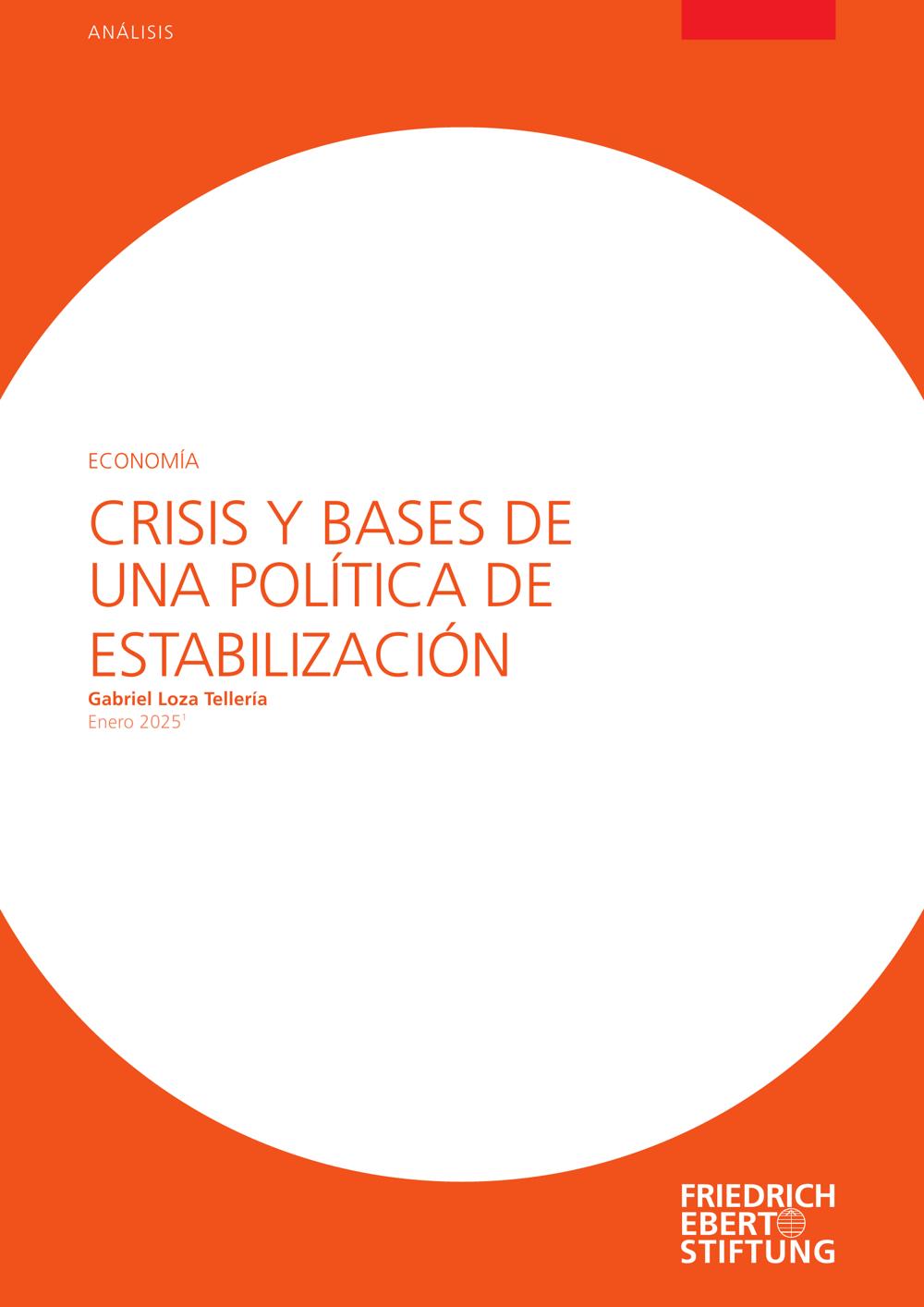 ANÁLISIS

ECONOMÍA

CRISIS Y BASES DE UNA POLÍTICA DE ESTABILIZACIÓN

Gabriel Loza Tellería
Enero 2025$^{1}$

FRIEDRICH
EBERT
STIFTUNG